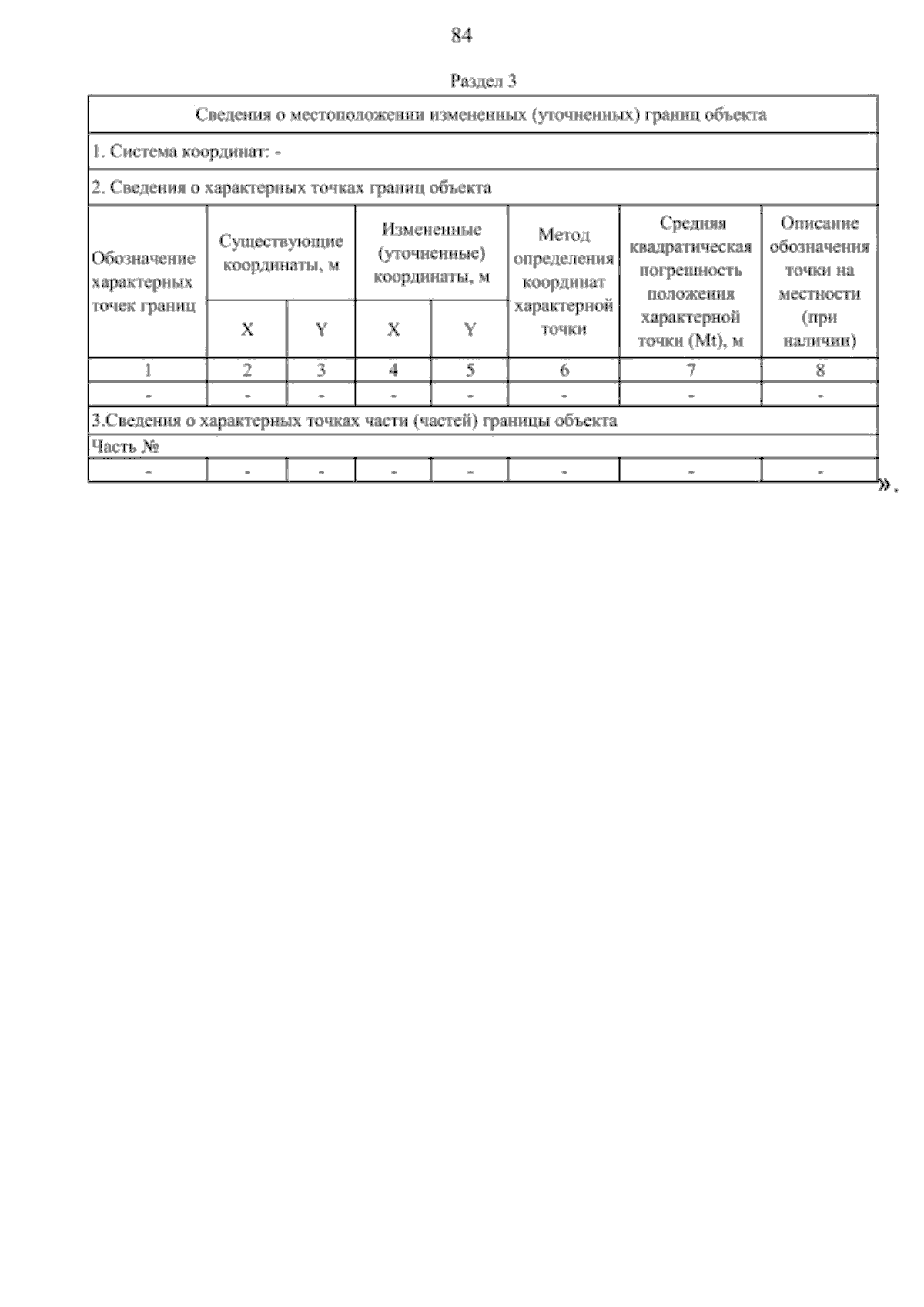 84

Раздел 3

| Сведения о местоположении измененных (уточненных) границ объекта | | | | | | | |
|---|---|---|---|---|---|---|---|
| 1. Система координат: - | | | | | | | |
| 2. Сведения о характерных точках границ объекта | | | | | | | |
| Обозначение характерных точек границ | Существующие координаты, м | | Измененные (уточненные) координаты, м | | Метод определения координат характерной точки | Средняя квадратическая погрешность положения характерной точки (Mt), м | Описание обозначения точки на местности (при наличии) |
| | X | Y | X | Y | | | |
| 1 | 2 | 3 | 4 | 5 | 6 | 7 | 8 |
| - | - | - | - | - | - | - | - |
| 3.Сведения о характерных точках части (частей) границы объекта | | | | | | | |
| Часть № | | | | | | | |
| - | - | - | - | - | - | - | - |

».